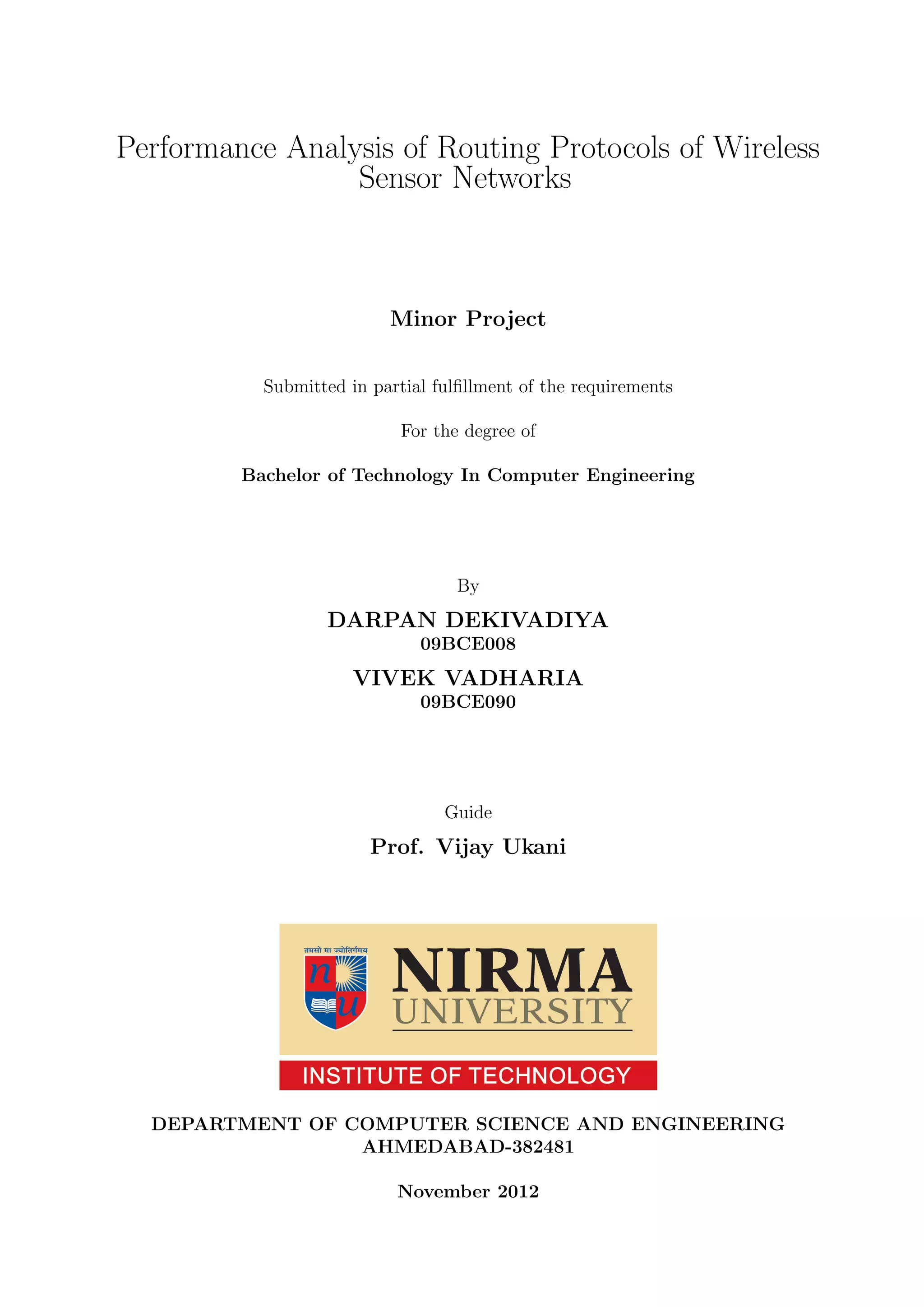 Performance Analysis of Routing Protocols of Wireless Sensor Networks

Minor Project

Submitted in partial fulfillment of the requirements

For the degree of

Bachelor of Technology In Computer Engineering

By

DARPAN DEKIVADIYA
09BCE008

VIVEK VADHARIA
09BCE090

Guide

Prof. Vijay Ukani

तमसो मा ज्योतिर्गमय

n u

NIRMA
UNIVERSITY

INSTITUTE OF TECHNOLOGY

DEPARTMENT OF COMPUTER SCIENCE AND ENGINEERING
AHMEDABAD-382481

November 2012